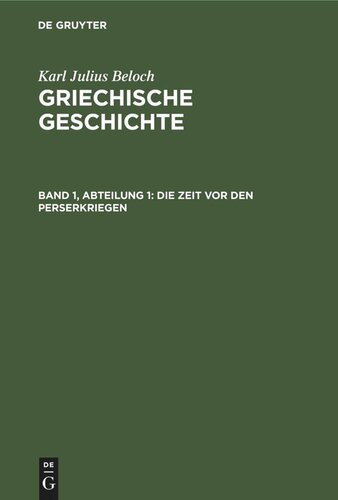 DE GRUYTER

Karl Julius Beloch

GRIECHISCHE GESCHICHTE

BAND 1, ABTEILUNG 1: DIE ZEIT VOR DEN PERSERKRIEGEN

DE
G